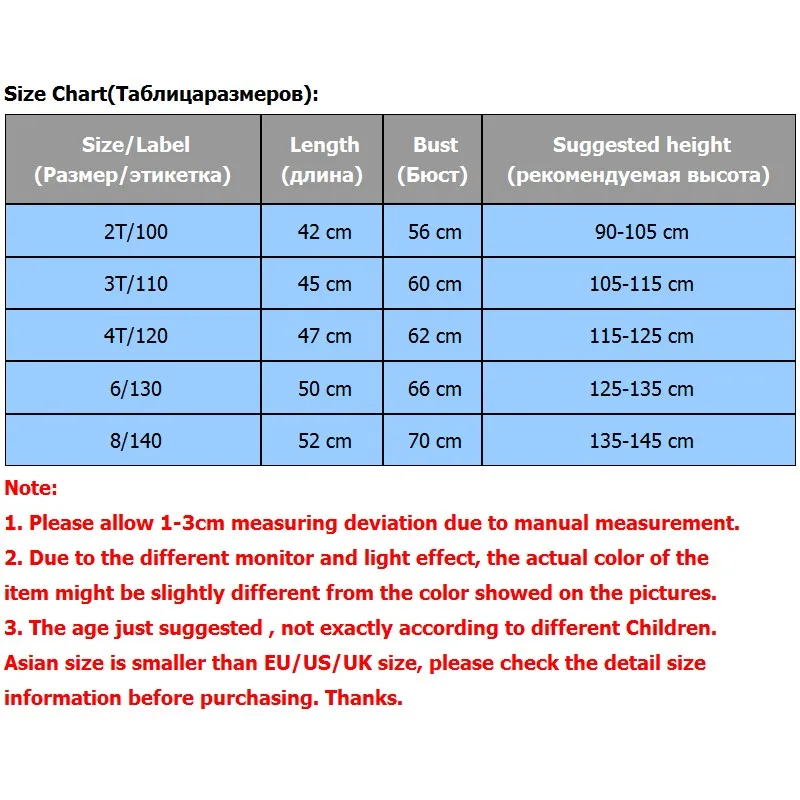 Size Chart(Таблицаразмеров):

| Size/Label (Размер/этикетка) | Length (длина) | Bust (Бюст) | Suggested height (рекомендуемая высота) |
|---|---|---|---|
| 2T/100 | 42 cm | 56 cm | 90-105 cm |
| 3T/110 | 45 cm | 60 cm | 105-115 cm |
| 4T/120 | 47 cm | 62 cm | 115-125 cm |
| 6/130 | 50 cm | 66 cm | 125-135 cm |
| 8/140 | 52 cm | 70 cm | 135-145 cm |

Note:
1. Please allow 1-3cm measuring deviation due to manual measurement.
2. Due to the different monitor and light effect, the actual color of the item might be slightly different from the color showed on the pictures.
3. The age just suggested , not exactly according to different Children.
Asian size is smaller than EU/US/UK size, please check the detail size information before purchasing. Thanks.